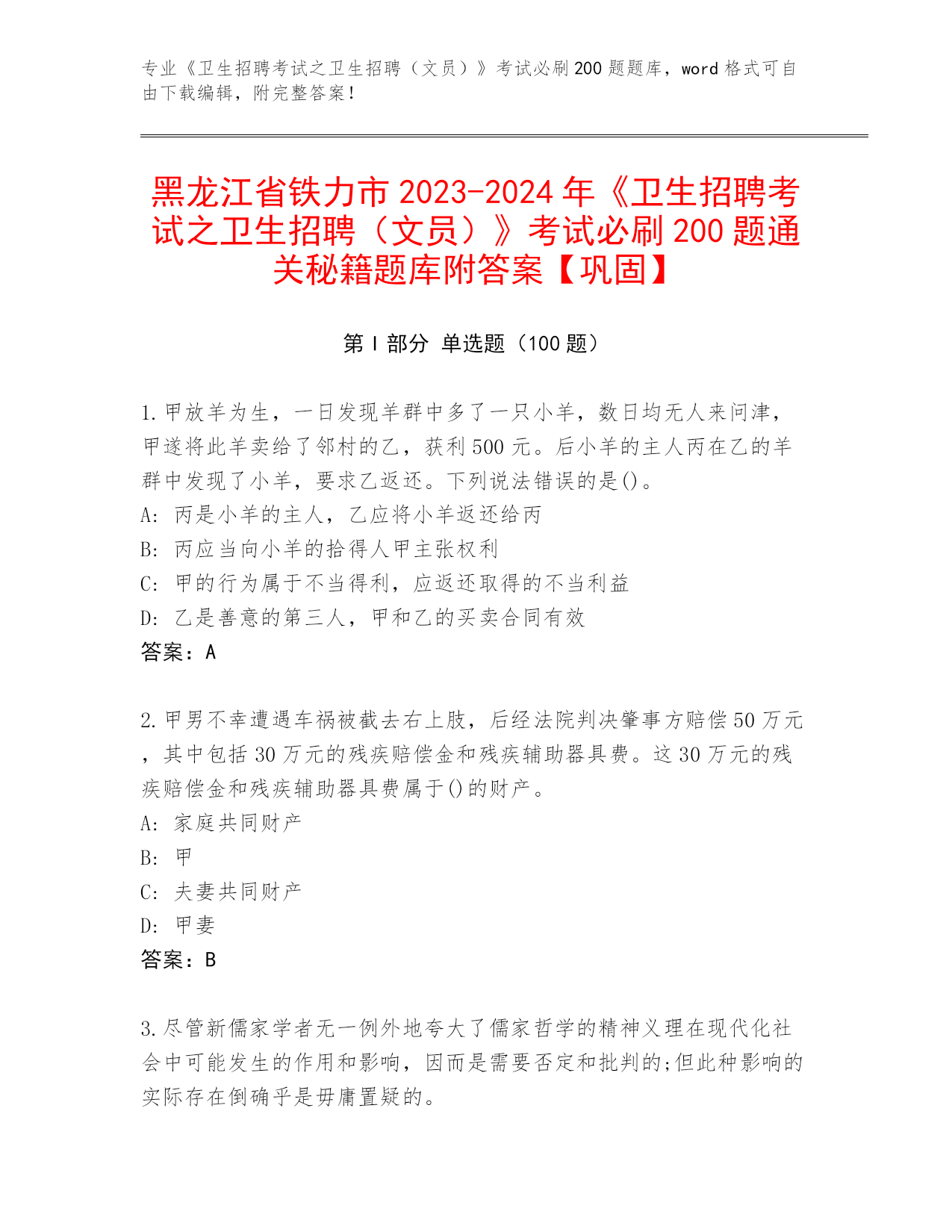 专业《卫生招聘考试之卫生招聘（文员）》考试必刷200题题库，word格式可自由下载编辑，附完整答案！

黑龙江省铁力市2023-2024年《卫生招聘考试之卫生招聘（文员）》考试必刷200题通关秘籍题库附答案【巩固】

第Ⅰ部分 单选题（100题）

1.甲放羊为生，一日发现羊群中多了一只小羊，数日均无人来问津，甲遂将此羊卖给了邻村的乙，获利500元。后小羊的主人丙在乙的羊群中发现了小羊，要求乙返还。下列说法错误的是()。
A: 丙是小羊的主人，乙应将小羊返还给丙
B: 丙应当向小羊的拾得人甲主张权利
C: 甲的行为属于不当得利，应返还取得的不当利益
D: 乙是善意的第三人，甲和乙的买卖合同有效
答案：A

2.甲男不幸遭遇车祸被截去右上肢，后经法院判决肇事方赔偿50万元，其中包括30万元的残疾赔偿金和残疾辅助器具费。这30万元的残疾赔偿金和残疾辅助器具费属于()的财产。
A: 家庭共同财产
B: 甲
C: 夫妻共同财产
D: 甲妻
答案：B

3.尽管新儒家学者无一例外地夸大了儒家哲学的精神义理在现代化社会中可能发生的作用和影响，因而是需要否定和批判的;但此种影响的实际存在倒确乎是毋庸置疑的。